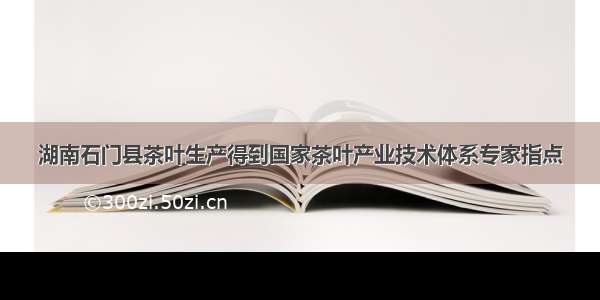 湖南石门县茶叶生产得到国家茶叶产业技术体系专家指点

©300zi.50zi.cn